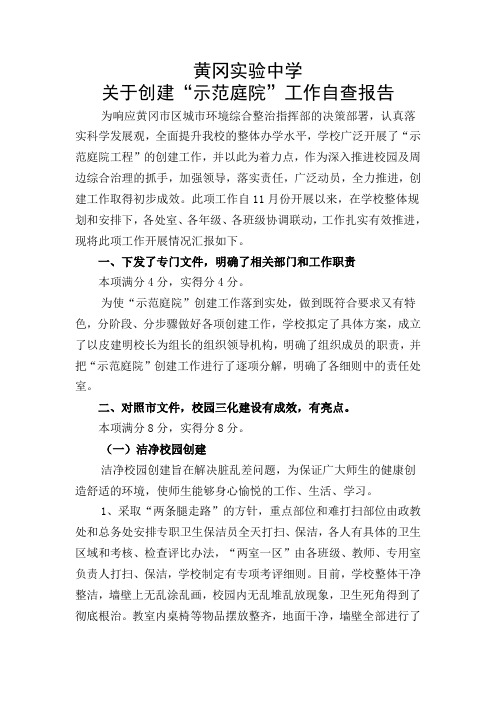 黄冈实验中学
关于创建“示范庭院”工作自查报告

为响应黄冈市区城市环境综合整治指挥部的决策部署，认真落实科学发展观，全面提升我校的整体办学水平，学校广泛开展了“示范庭院工程”的创建工作，并以此为着力点，作为深入推进校园及周边综合治理的抓手，加强领导，落实责任，广泛动员，全力推进，创建工作取得初步成效。此项工作自11月份开展以来，在学校整体规划和安排下，各处室、各年级、各班级协调联动，工作扎实有效推进，现将此项工作开展情况汇报如下。

一、下发了专门文件，明确了相关部门和工作职责

本项满分4分，实得分4分。

为使“示范庭院”创建工作落到实处，做到既符合要求又有特色，分阶段、分步骤做好各项创建工作，学校拟定了具体方案，成立了以皮建明校长为组长的组织领导机构，明确了组织成员的职责，并把“示范庭院”创建工作进行了逐项分解，明确了各细则中的责任处室。

二、对照市文件，校园三化建设有成效，有亮点。

本项满分8分，实得分8分。

（一）洁净校园创建

洁净校园创建旨在解决脏乱差问题，为保证广大师生的健康创造舒适的环境，使师生能够身心愉悦的工作、生活、学习。

1、采取“两条腿走路”的方针，重点部位和难打扫部位由政教处和总务处安排专职卫生保洁员全天打扫、保洁，各人有具体的卫生区域和考核、检查评比办法，“两室一区”由各班级、教师、专用室负责人打扫、保洁，学校制定有专项考评细则。目前，学校整体干净整洁，墙壁上无乱涂乱画，校园内无乱堆乱放现象，卫生死角得到了彻底根治。教室内桌椅等物品摆放整齐，地面干净，墙壁全部进行了